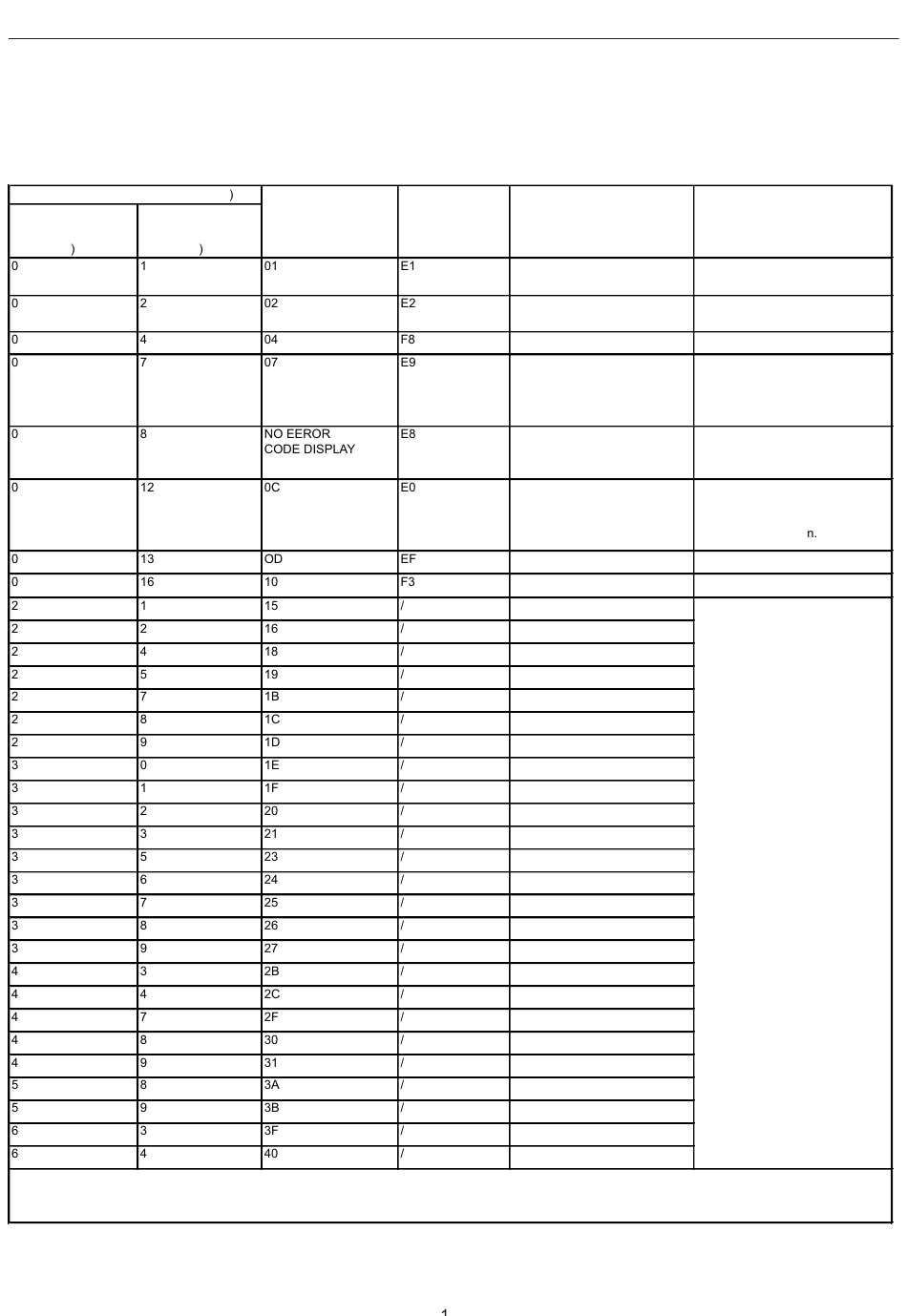 | ) | | | | | |
|---|---|---|---|---|---|
| ) | ) | | | | |
| 0 | 1 | 01 | E1 | | |
| 0 | 2 | 02 | E2 | | |
| 0 | 4 | 04 | F8 | | |
| 0 | 7 | 07 | E9 | | |
| 0 | 8 | NO EEROR CODE DISPLAY | E8 | | |
| 0 | 12 | 0C | E0 | | n. |
| 0 | 13 | OD | EF | | |
| 0 | 16 | 10 | F3 | | |
| 2 | 1 | 15 | / | | |
| 2 | 2 | 16 | / | | |
| 2 | 4 | 18 | / | | |
| 2 | 5 | 19 | / | | |
| 2 | 7 | 1B | / | | |
| 2 | 8 | 1C | / | | |
| 2 | 9 | 1D | / | | |
| 3 | 0 | 1E | / | | |
| 3 | 1 | 1F | / | | |
| 3 | 2 | 20 | / | | |
| 3 | 3 | 21 | / | | |
| 3 | 5 | 23 | / | | |
| 3 | 6 | 24 | / | | |
| 3 | 7 | 25 | / | | |
| 3 | 8 | 26 | / | | |
| 3 | 9 | 27 | / | | |
| 4 | 3 | 2B | / | | |
| 4 | 4 | 2C | / | | |
| 4 | 7 | 2F | / | | |
| 4 | 8 | 30 | / | | |
| 4 | 9 | 31 | / | | |
| 5 | 8 | 3A | / | | |
| 5 | 9 | 3B | / | | |
| 6 | 3 | 3F | / | | |
| 6 | 4 | 40 | / | | |

1